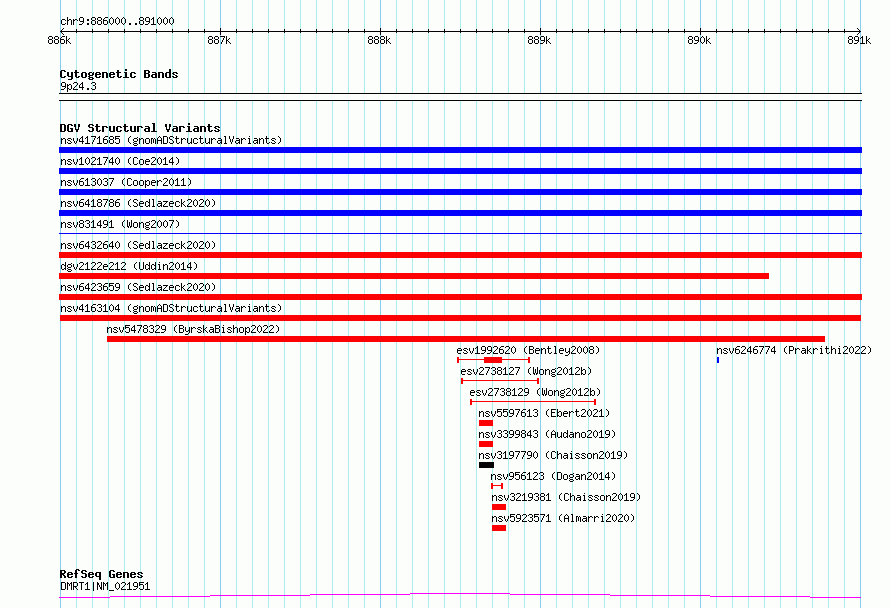 chr9:886000..891000

886k 887k 888k 889k 890k 891k

Cytogenetic Bands
9p24.3

DGV Structural Variants
nsv4171685 (gnomADStructuralVariants)
nsv1021740 (Coe2014)
nsv613037 (Cooper2011)
nsv6418786 (Sedlazeck2020)
nsv831491 (Wong2007)
nsv6432640 (Sedlazeck2020)
dgv2122e212 (Uddin2014)
nsv6423659 (Sedlazeck2020)
nsv4163104 (gnomADStructuralVariants)
nsv5478329 (ByrskaBishop2022)
esv1992620 (Bentley2008)
nsv6246774 (Prakrithi2022)
esv2738127 (Wong2012b)
esv2738129 (Wong2012b)
nsv5597613 (Ebert2021)
nsv3399843 (Audano2019)
nsv3197790 (Chaisson2019)
nsv956123 (Dogan2014)
nsv3219381 (Chaisson2019)
nsv5923571 (Almarri2020)

RefSeq Genes
DMRT1|NM_021951